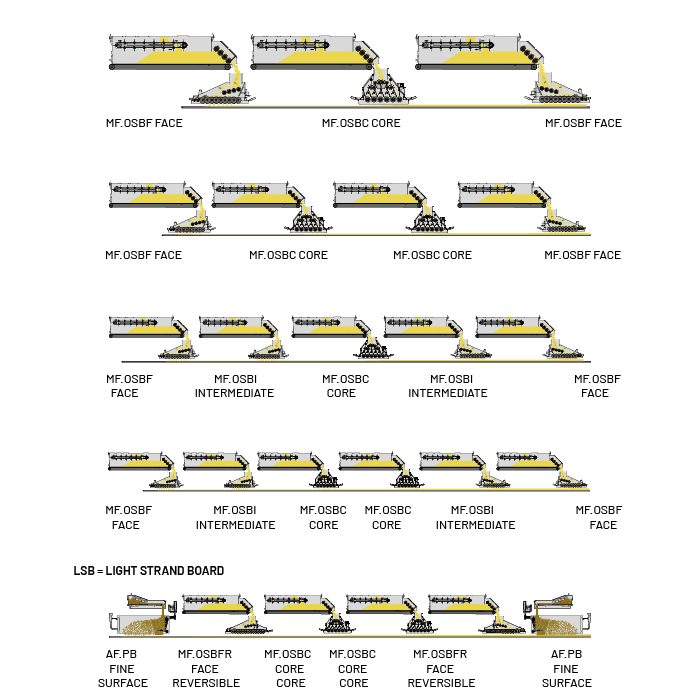 MF.OSBF FACE
MF.OSBC CORE
MF.OSBF FACE

MF.OSBF FACE
MF.OSBC CORE
MF.OSBC CORE
MF.OSBF FACE

MF.OSBF FACE
MF.OSBI INTERMEDIATE
MF.OSBC CORE
MF.OSBI INTERMEDIATE
MF.OSBF FACE

MF.OSBF FACE
MF.OSBI INTERMEDIATE
MF.OSBC CORE
MF.OSBC CORE
MF.OSBI INTERMEDIATE
MF.OSBF FACE

LSB = LIGHT STRAND BOARD

AF.PB FINE SURFACE
MF.OSBFR FACE REVERSIBLE
MF.OSBC CORE CORE
MF.OSBC CORE CORE
MF.OSBFR FACE REVERSIBLE
AF.PB FINE SURFACE